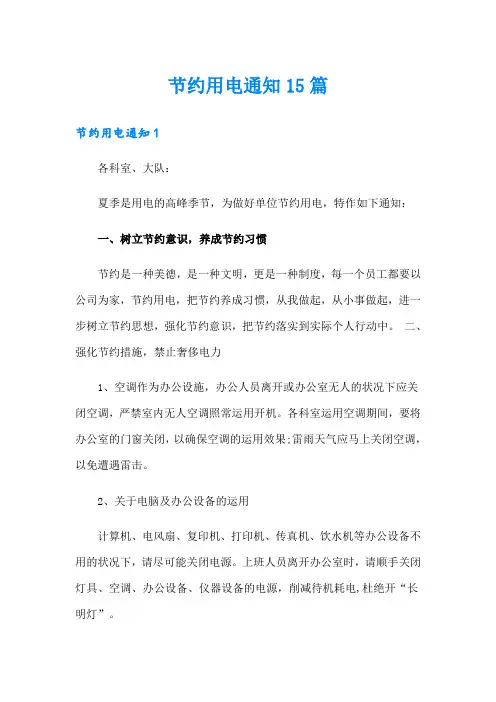 节约用电通知15篇

节约用电通知1

各科室、大队：

夏季是用电的高峰季节，为做好单位节约用电，特作如下通知：

一、树立节约意识，养成节约习惯

节约是一种美德，是一种文明，更是一种制度，每一个员工都要以公司为家，节约用电，把节约养成习惯，从我做起，从小事做起，进一步树立节约思想，强化节约意识，把节约落实到实际个人行动中。 二、强化节约措施，禁止奢侈电力

1、空调作为办公设施，办公人员离开或办公室无人的状况下应关闭空调，严禁室内无人空调照常运用开机。各科室运用空调期间，要将办公室的门窗关闭，以确保空调的运用效果;雷雨天气应马上关闭空调，以免遭遇雷击。

2、关于电脑及办公设备的运用

计算机、电风扇、复印机、打印机、传真机、饮水机等办公设备不用的状况下，请尽可能关闭电源。上班人员离开办公室时，请顺手关闭灯具、空调、办公设备、仪器设备的电源，削减待机耗电,杜绝开“长明灯”。